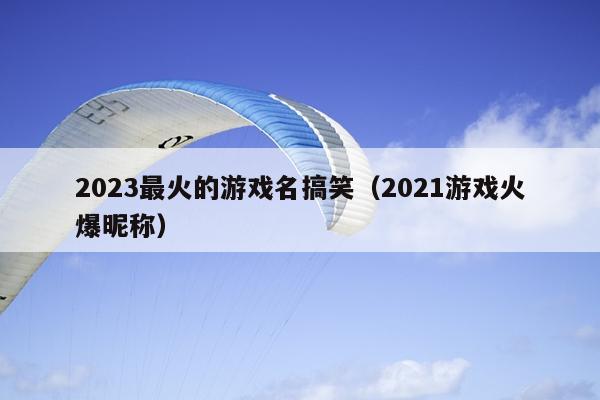 2023最火的游戏名搞笑（2021游戏火爆昵称）